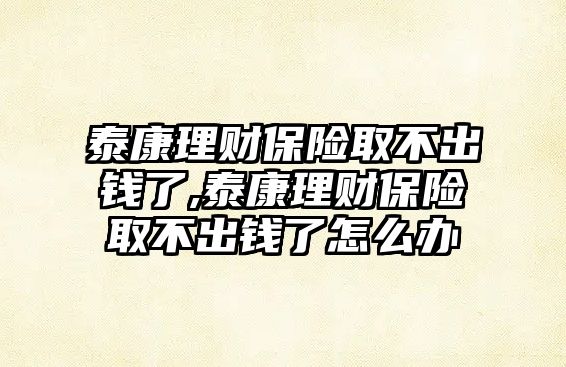 泰康理财保险取不出钱了,泰康理财保险取不出钱了怎么办